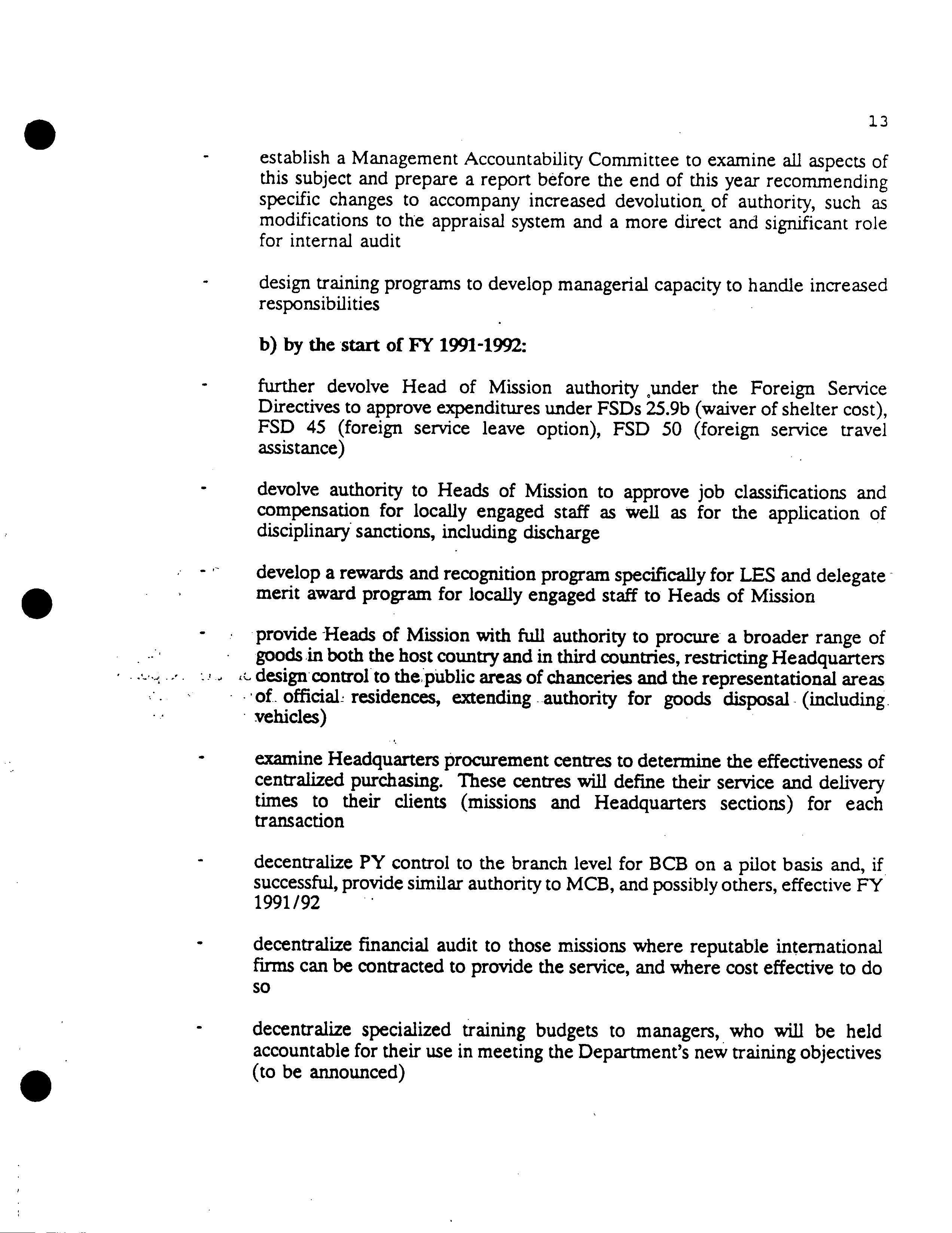 13

- establish a Management Accountability Committee to examine all aspects of this subject and prepare a report before the end of this year recommending specific changes to accompany increased devolution of authority, such as modifications to the appraisal system and a more direct and significant role for internal audit

- design training programs to develop managerial capacity to handle increased responsibilities

b) by the start of FY 1991-1992:

- further devolve Head of Mission authority under the Foreign Service Directives to approve expenditures under FSDs 25.9b (waiver of shelter cost), FSD 45 (foreign service leave option), FSD 50 (foreign service travel assistance)

- devolve authority to Heads of Mission to approve job classifications and compensation for locally engaged staff as well as for the application of disciplinary sanctions, including discharge

- develop a rewards and recognition program specifically for LES and delegate merit award program for locally engaged staff to Heads of Mission

- provide Heads of Mission with full authority to procure a broader range of goods in both the host country and in third countries, restricting Headquarters design control to the public areas of chanceries and the representational areas of official residences, extending authority for goods disposal (including vehicles)

- examine Headquarters procurement centres to determine the effectiveness of centralized purchasing. These centres will define their service and delivery times to their clients (missions and Headquarters sections) for each transaction

- decentralize PY control to the branch level for BCB on a pilot basis and, if successful, provide similar authority to MCB, and possibly others, effective FY 1991/92

- decentralize financial audit to those missions where reputable international firms can be contracted to provide the service, and where cost effective to do so

- decentralize specialized training budgets to managers, who will be held accountable for their use in meeting the Department's new training objectives (to be announced)